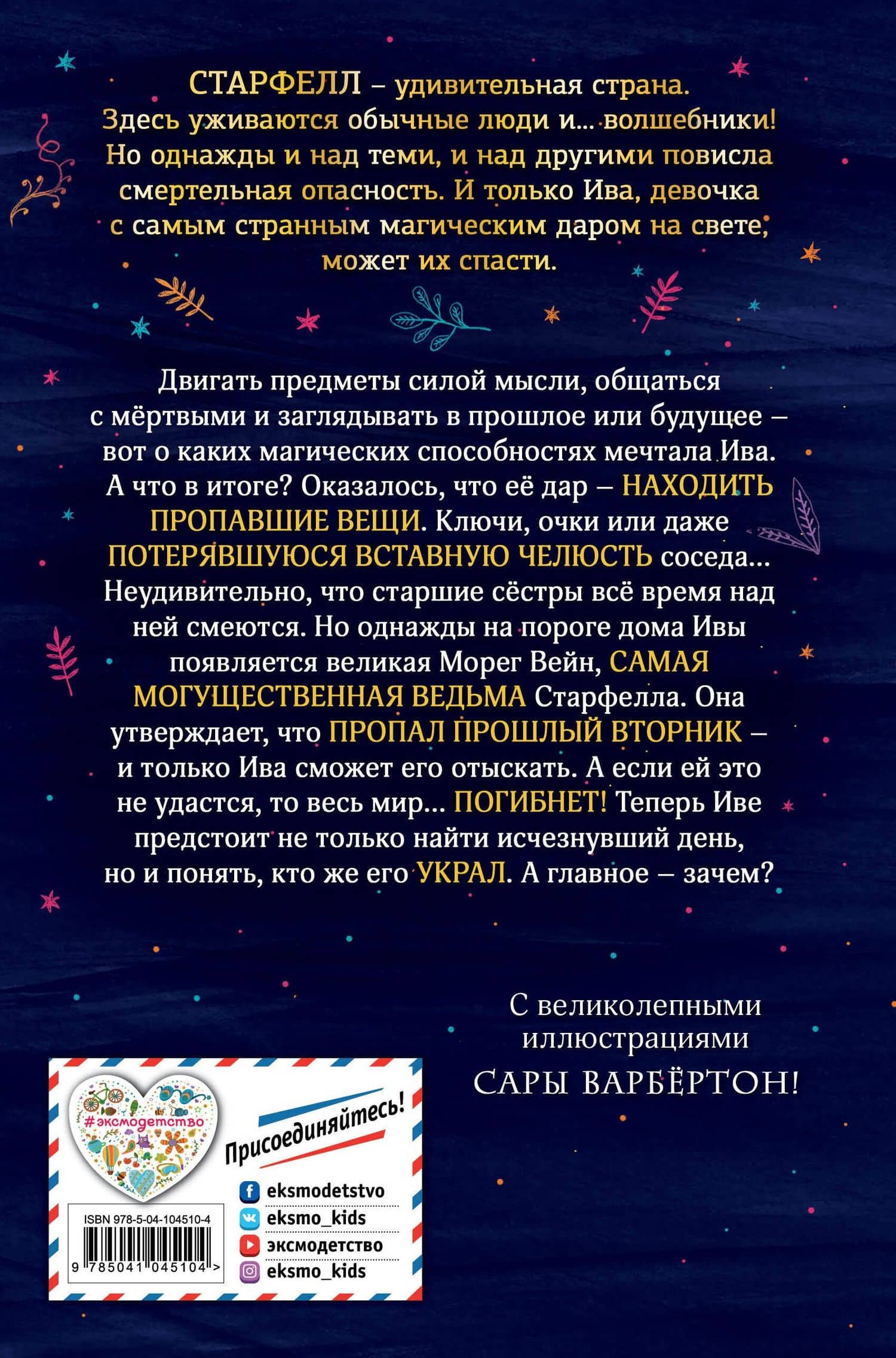 СТАРФЕЛЛ – удивительная страна. Здесь уживаются обычные люди и... волшебники! Но однажды и над теми, и над другими повисла смертельная опасность. И только Ива, девочка с самым странным магическим даром на свете, может их спасти.

Двигать предметы силой мысли, общаться с мёртвыми и заглядывать в прошлое или будущее – вот о каких магических способностях мечтала Ива. А что в итоге? Оказалось, что её дар – НАХОДИТЬ ПРОПАВШИЕ ВЕЩИ. Ключи, очки или даже ПОТЕРЯВШУЮСЯ ВСТАВНУЮ ЧЕЛЮСТЬ соседа... Неудивительно, что старшие сёстры всё время над ней смеются. Но однажды на пороге дома Ивы появляется великая Морег Вейн, САМАЯ МОГУЩЕСТВЕННАЯ ВЕДЬМА Старфелла. Она утверждает, что ПРОПАЛ ПРОШЛЫЙ ВТОРНИК – и только Ива сможет его отыскать. А если ей это не удастся, то весь мир... ПОГИБНЕТ! Теперь Иве предстоит не только найти исчезнувший день, но и понять, кто же его УКРАЛ. А главное – зачем?

С великолепными иллюстрациями САРЫ ВАРБЁРТОН!

#эксмодетство

Присоединяйтесь!

eksmodetstvo
eksmo_kids
эксмодетство
eksmo_kids

ISBN 978-5-04-104510-4

9 785041 045104 >